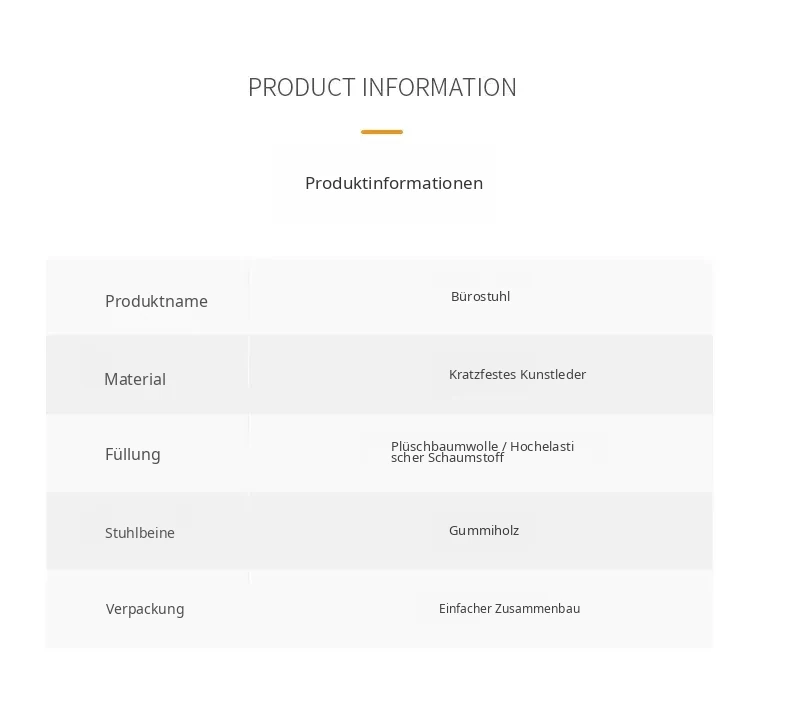 PRODUCT INFORMATION

Produktinformationen

| Produktname | Bürostuhl |
|---|---|
| Material | Kratzfestes Kunstleder |
| Füllung | Plüschbaumwolle / Hochelasti scher Schaumstoff |
| Stuhlbeine | Gummiholz |
| Verpackung | Einfacher Zusammenbau |